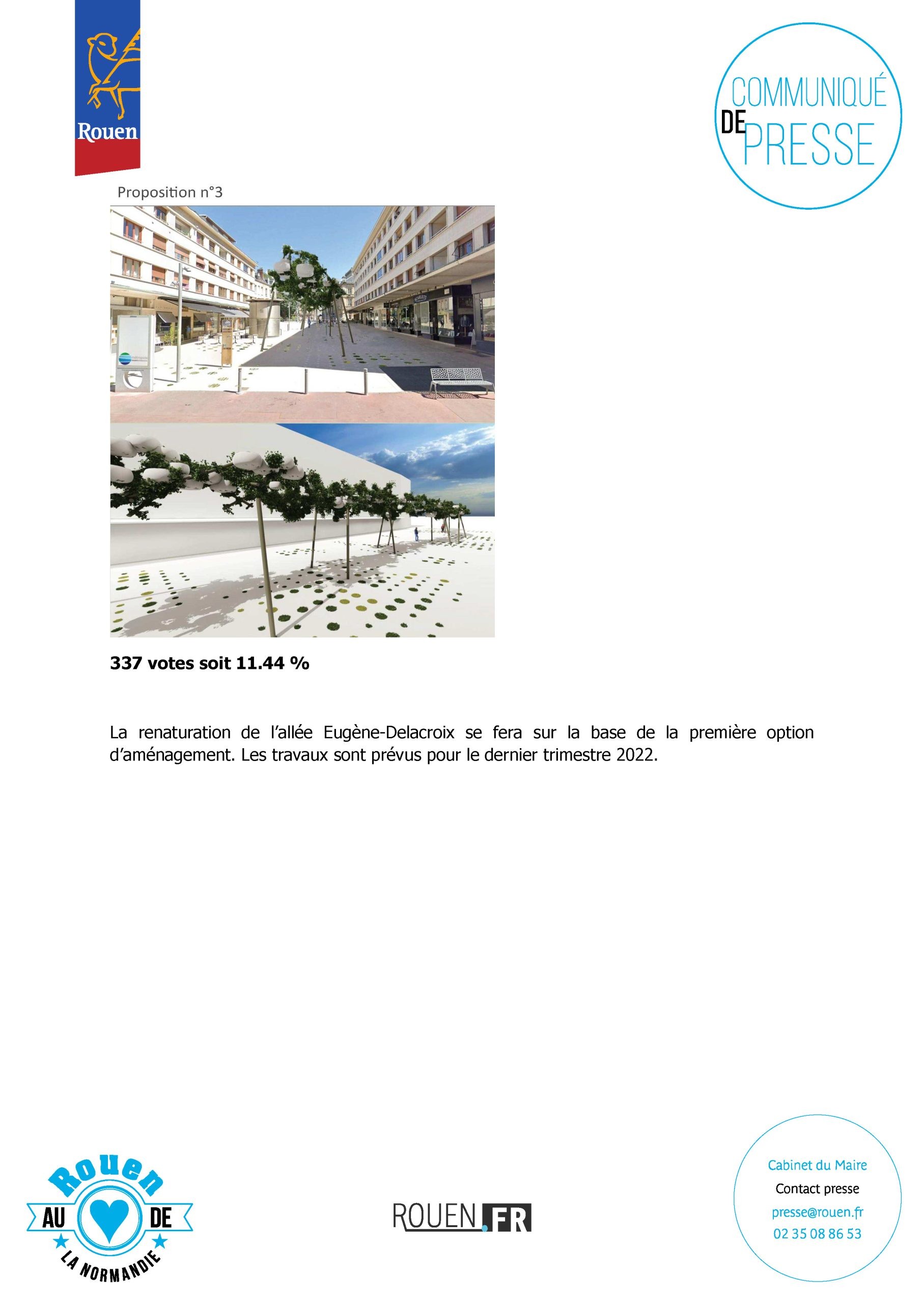 Rouen

COMMUNIQUÉ DE PRESSE

Proposition n°3

337 votes soit 11.44 %

La renaturation de l'allée Eugène-Delacroix se fera sur la base de la première option d'aménagement. Les travaux sont prévus pour le dernier trimestre 2022.

Rouen AU DE LA NORMANDIE

ROUEN.FR

Cabinet du Maire
Contact presse
presse@rouen.fr
02 35 08 86 53